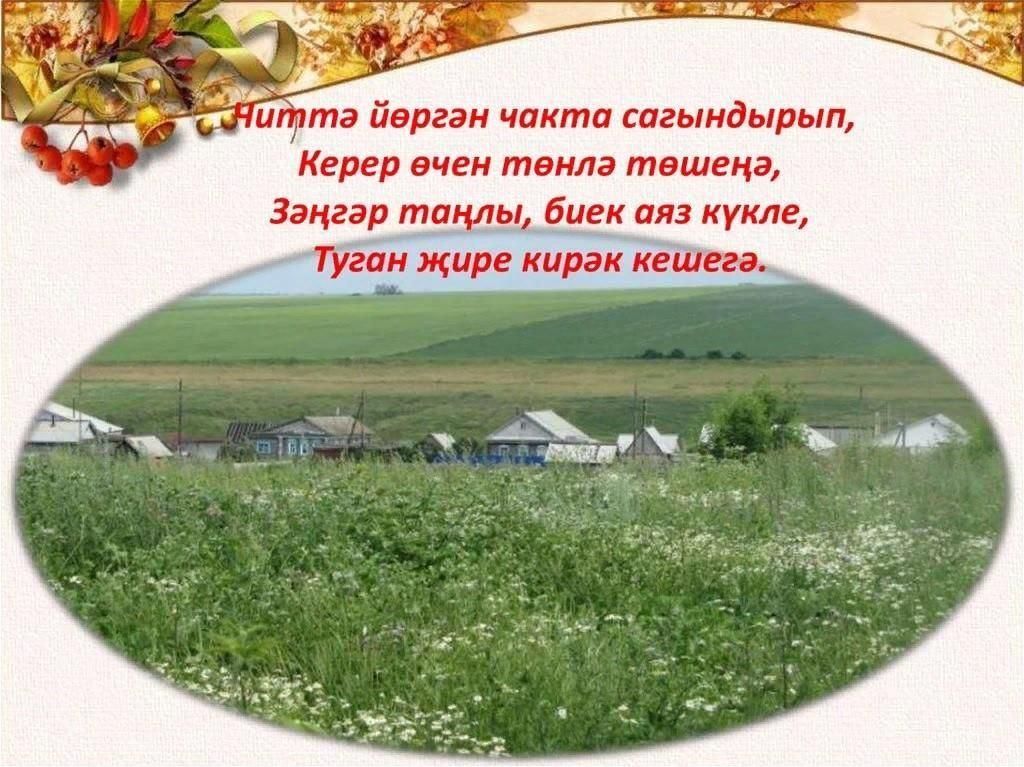 Читтә йөргән чакта сагындырып,
Керер өчен төнлә төшеңә,
Зәңгәр таңлы, биек аяз күкле,
Туган җире кирәк кешегә.